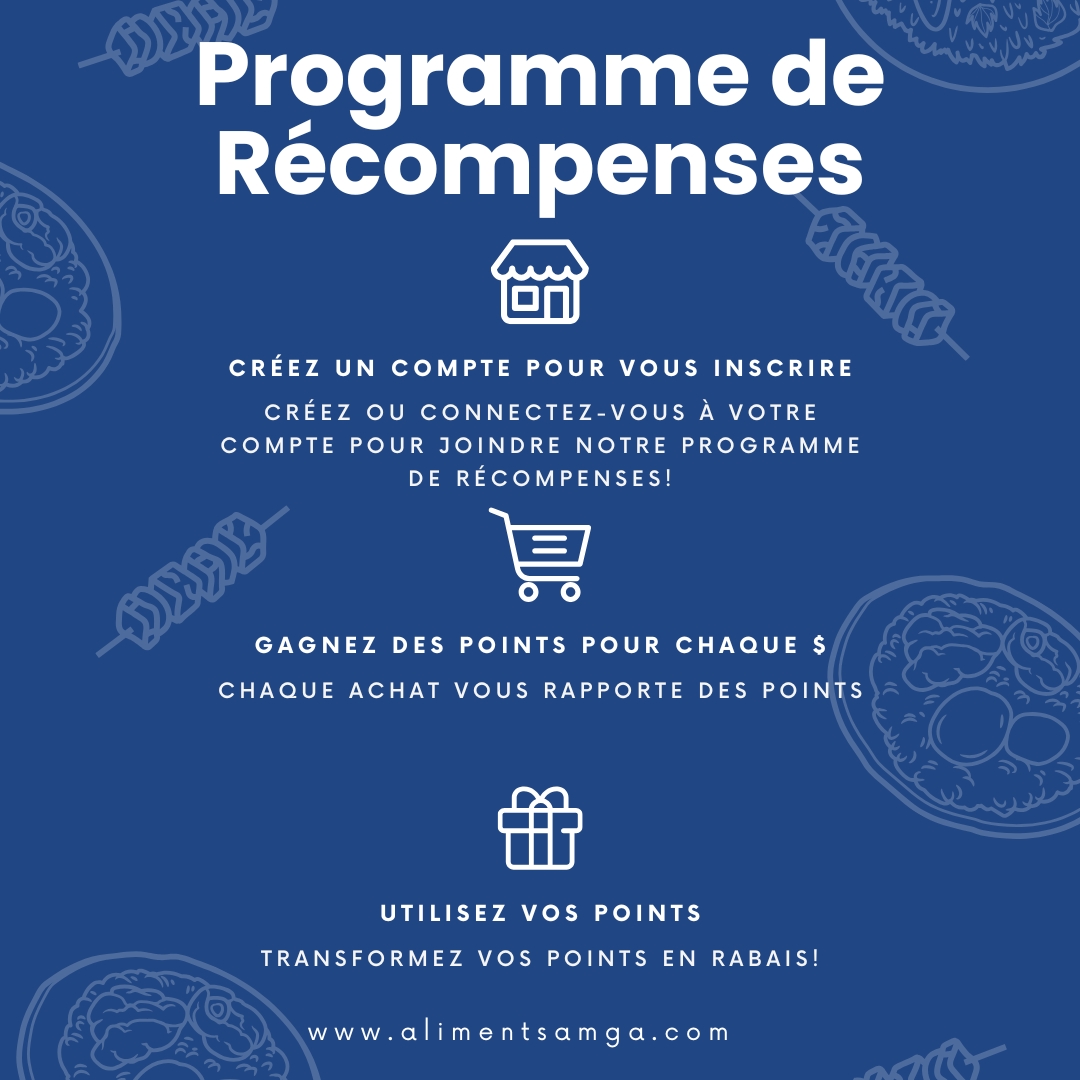 Programme de Récompenses

CRÉEZ UN COMPTE POUR VOUS INSCRIRE

CRÉEZ OU CONNECTEZ-VOUS À VOTRE COMPTE POUR JOINDRE NOTRE PROGRAMME DE RÉCOMPENSES!

GAGNEZ DES POINTS POUR CHAQUE $

CHAQUE ACHAT VOUS RAPPORTE DES POINTS

UTILISEZ VOS POINTS

TRANSFORMEZ VOS POINTS EN RABAIS!

www.alimentsamga.com